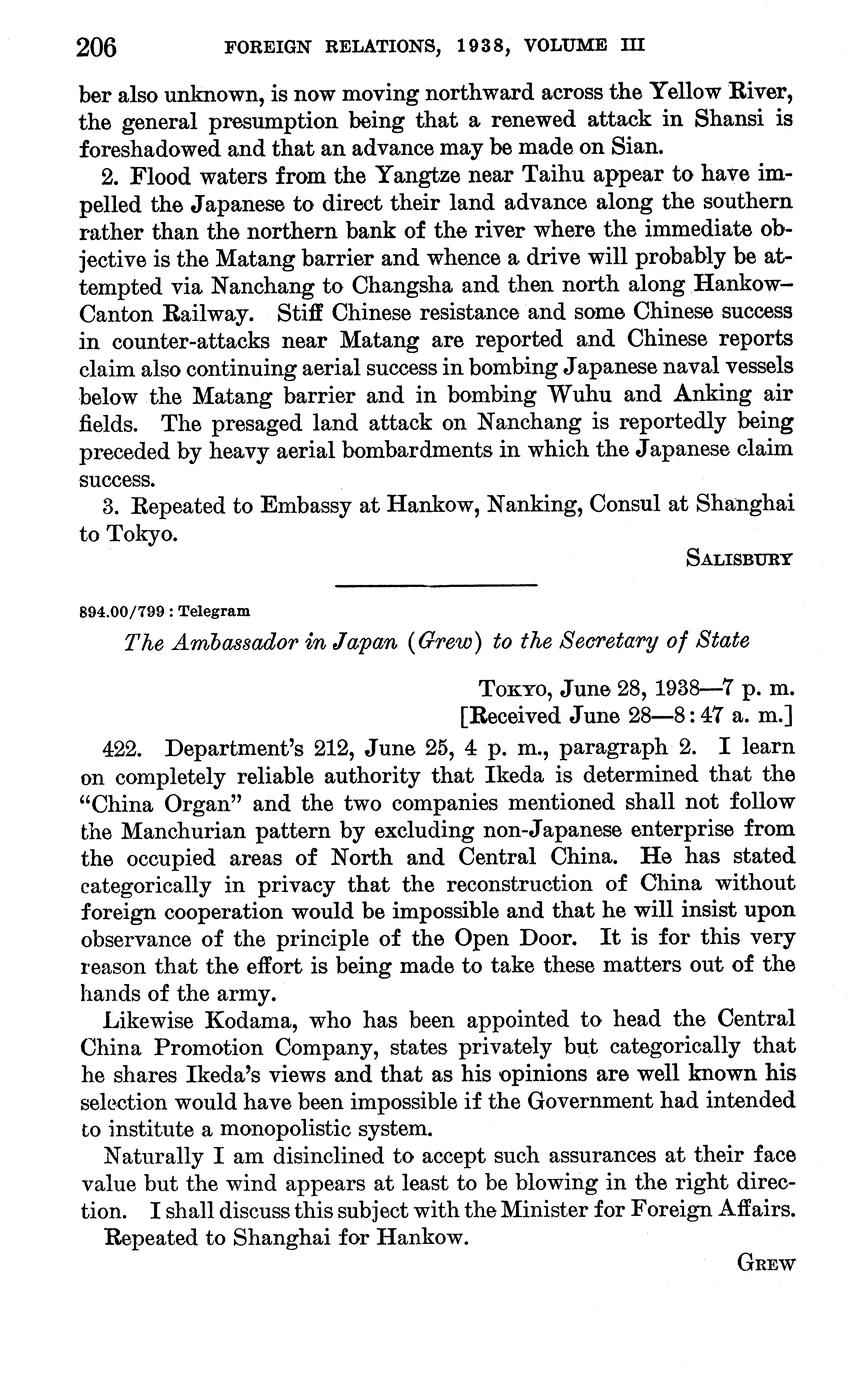 206 FOREIGN RELATIONS, 1938, VOLUME III

ber also unknown, is now moving northward across the Yellow River, the general presumption being that a renewed attack in Shansi is foreshadowed and that an advance may be made on Sian.

2. Flood waters from the Yangtze near Taihu appear to have impelled the Japanese to direct their land advance along the southern rather than the northern bank of the river where the immediate objective is the Matang barrier and whence a drive will probably be attempted via Nanchang to Changsha and then north along Hankow–Canton Railway. Stiff Chinese resistance and some Chinese success in counter-attacks near Matang are reported and Chinese reports claim also continuing aerial success in bombing Japanese naval vessels below the Matang barrier and in bombing Wuhu and Anking air fields. The presaged land attack on Nanchang is reportedly being preceded by heavy aerial bombardments in which the Japanese claim success.

3. Repeated to Embassy at Hankow, Nanking, Consul at Shanghai to Tokyo.

SALISBURY

894.00/799 : Telegram

The Ambassador in Japan (Grew) to the Secretary of State

TOKYO, June 28, 1938—7 p. m.
[Received June 28—8:47 a. m.]

422. Department's 212, June 25, 4 p. m., paragraph 2. I learn on completely reliable authority that Ikeda is determined that the "China Organ" and the two companies mentioned shall not follow the Manchurian pattern by excluding non-Japanese enterprise from the occupied areas of North and Central China. He has stated categorically in privacy that the reconstruction of China without foreign cooperation would be impossible and that he will insist upon observance of the principle of the Open Door. It is for this very reason that the effort is being made to take these matters out of the hands of the army.

Likewise Kodama, who has been appointed to head the Central China Promotion Company, states privately but categorically that he shares Ikeda's views and that as his opinions are well known his selection would have been impossible if the Government had intended to institute a monopolistic system.

Naturally I am disinclined to accept such assurances at their face value but the wind appears at least to be blowing in the right direction. I shall discuss this subject with the Minister for Foreign Affairs.

Repeated to Shanghai for Hankow.

GREW